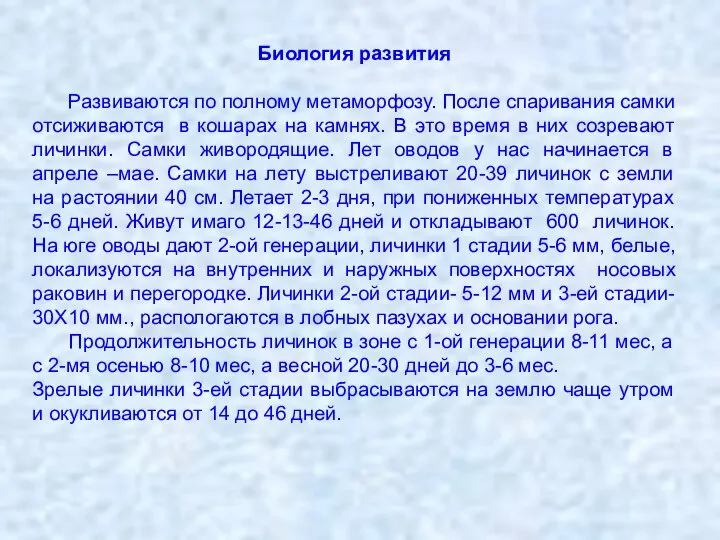 Биология развития

Развиваются по полному метаморфозу. После спаривания самки отсиживаются в кошарах на камнях. В это время в них созревают личинки. Самки живородящие. Лет оводов у нас начинается в апреле –мае. Самки на лету выстреливают 20-39 личинок с земли на растоянии 40 см. Летает 2-3 дня, при пониженных температурах 5-6 дней. Живут имаго 12-13-46 дней и откладывают 600 личинок. На юге оводы дают 2-ой генерации, личинки 1 стадии 5-6 мм, белые, локализуются на внутренних и наружных поверхностях носовых раковин и перегородке. Личинки 2-ой стадии- 5-12 мм и 3-ей стадии- 30Х10 мм., распологаются в лобных пазухах и основании рога.

Продолжительность личинок в зоне с 1-ой генерации 8-11 мес, а с 2-мя осенью 8-10 мес, а весной 20-30 дней до 3-6 мес.
Зрелые личинки 3-ей стадии выбрасываются на землю чаще утром и окукливаются от 14 до 46 дней.